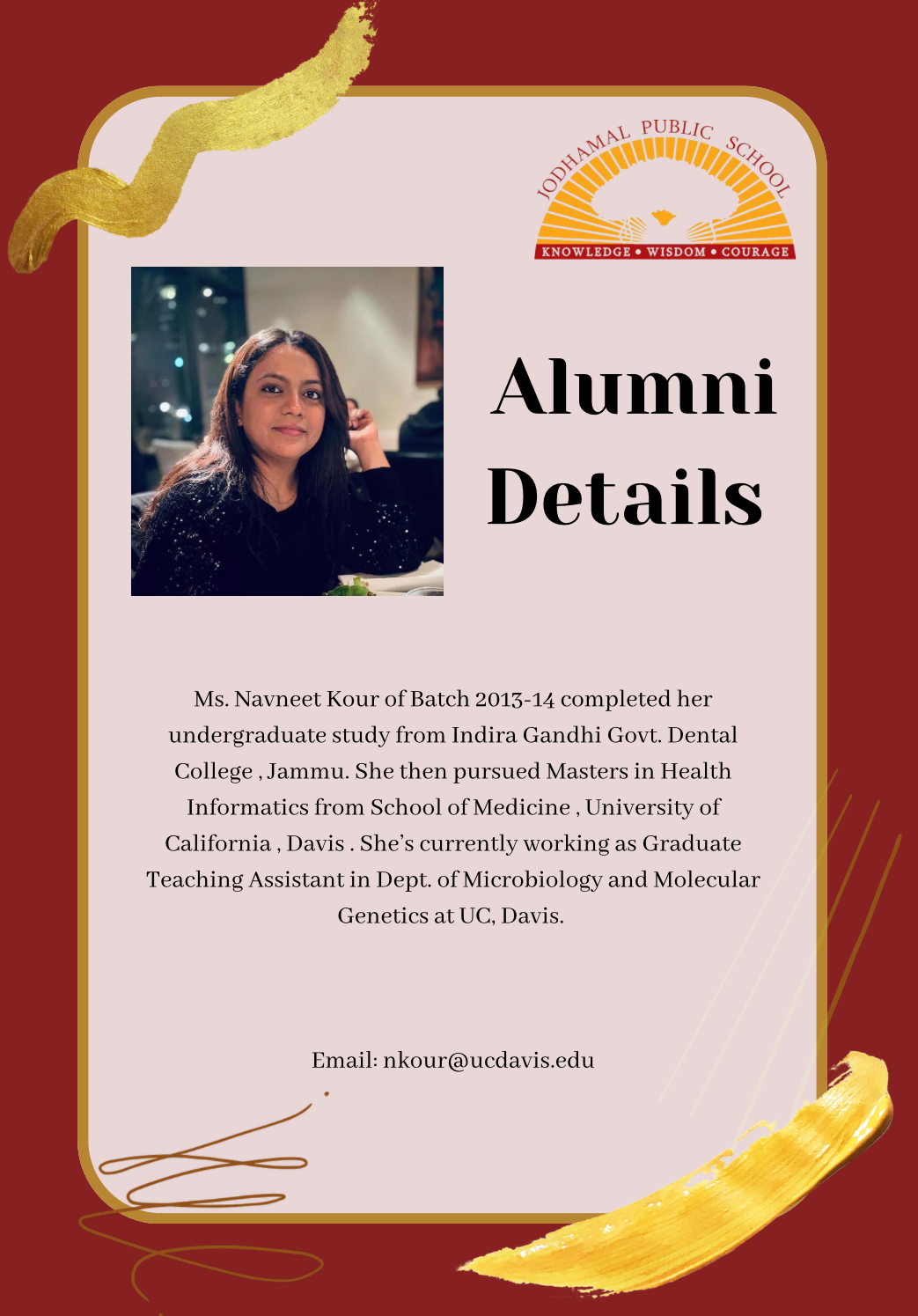 JODHAMAL PUBLIC SCHOOL
KNOWLEDGE • WISDOM • COURAGE

Alumni Details

Ms. Navneet Kour of Batch 2013-14 completed her undergraduate study from Indira Gandhi Govt. Dental College , Jammu. She then pursued Masters in Health Informatics from School of Medicine , University of California , Davis . She's currently working as Graduate Teaching Assistant in Dept. of Microbiology and Molecular Genetics at UC, Davis.

Email: nkour@ucdavis.edu